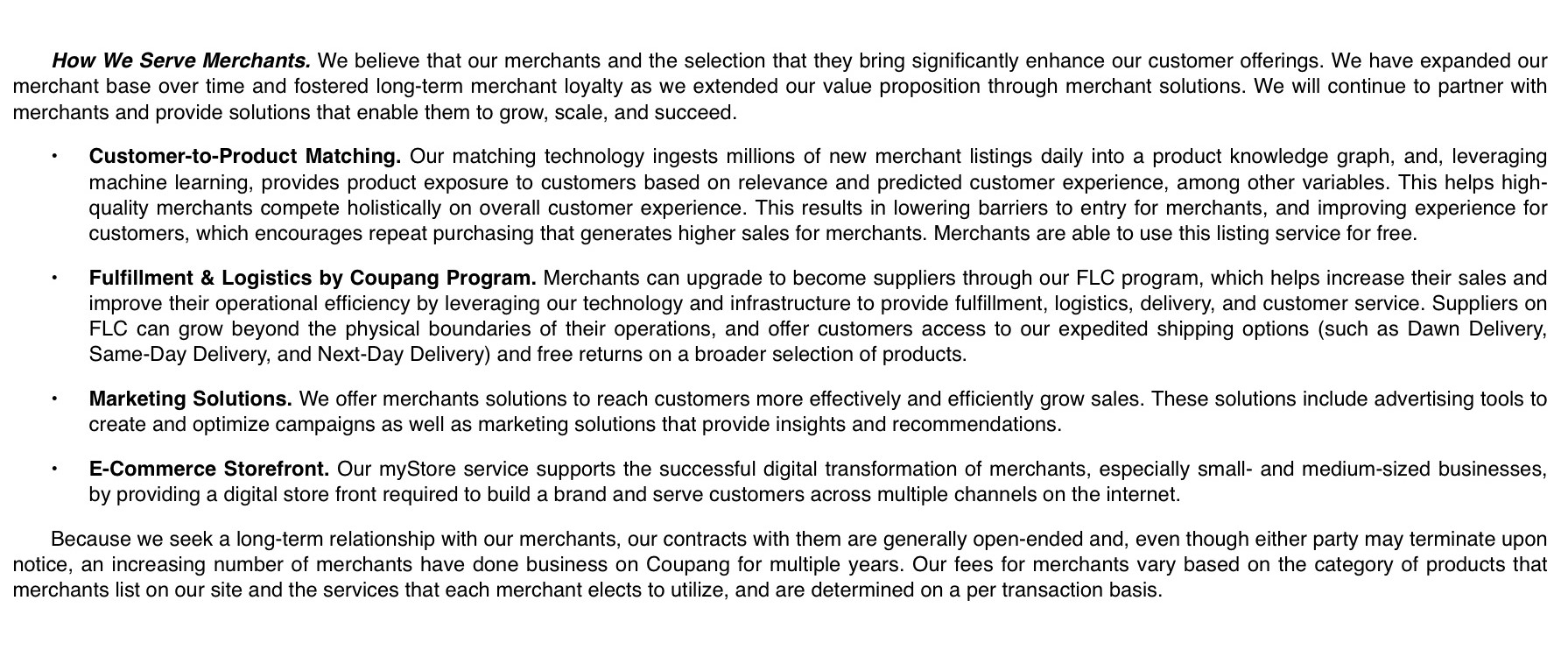 How We Serve Merchants. We believe that our merchants and the selection that they bring significantly enhance our customer offerings. We have expanded our merchant base over time and fostered long-term merchant loyalty as we extended our value proposition through merchant solutions. We will continue to partner with merchants and provide solutions that enable them to grow, scale, and succeed.

• Customer-to-Product Matching. Our matching technology ingests millions of new merchant listings daily into a product knowledge graph, and, leveraging machine learning, provides product exposure to customers based on relevance and predicted customer experience, among other variables. This helps high-quality merchants compete holistically on overall customer experience. This results in lowering barriers to entry for merchants, and improving experience for customers, which encourages repeat purchasing that generates higher sales for merchants. Merchants are able to use this listing service for free.

• Fulfillment & Logistics by Coupang Program. Merchants can upgrade to become suppliers through our FLC program, which helps increase their sales and improve their operational efficiency by leveraging our technology and infrastructure to provide fulfillment, logistics, delivery, and customer service. Suppliers on FLC can grow beyond the physical boundaries of their operations, and offer customers access to our expedited shipping options (such as Dawn Delivery, Same-Day Delivery, and Next-Day Delivery) and free returns on a broader selection of products.

• Marketing Solutions. We offer merchants solutions to reach customers more effectively and efficiently grow sales. These solutions include advertising tools to create and optimize campaigns as well as marketing solutions that provide insights and recommendations.

• E-Commerce Storefront. Our myStore service supports the successful digital transformation of merchants, especially small- and medium-sized businesses, by providing a digital store front required to build a brand and serve customers across multiple channels on the internet.

Because we seek a long-term relationship with our merchants, our contracts with them are generally open-ended and, even though either party may terminate upon notice, an increasing number of merchants have done business on Coupang for multiple years. Our fees for merchants vary based on the category of products that merchants list on our site and the services that each merchant elects to utilize, and are determined on a per transaction basis.